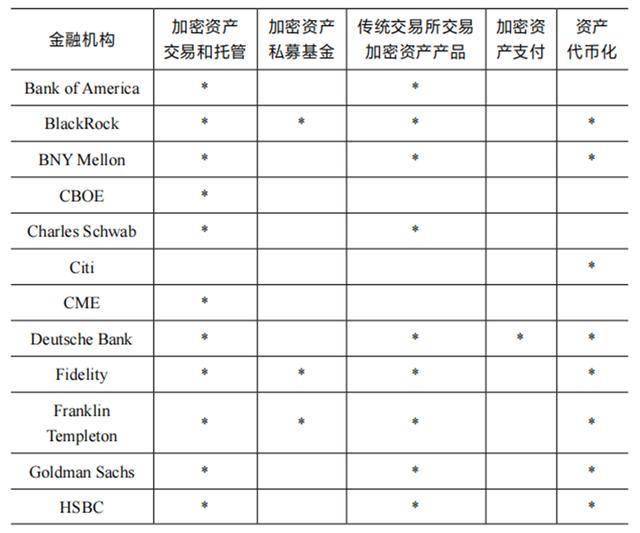 | 金融机构 | 加密资产交易和托管 | 加密资产私募基金 | 传统交易所交易加密资产产品 | 加密资产支付 | 资产代币化 |
|---|---|---|---|---|---|
| Bank of America | * | | * | | |
| BlackRock | * | * | * | | * |
| BNY Mellon | * | | * | | * |
| CBOE | * | | | | |
| Charles Schwab | * | | * | | |
| Citi | | | | | * |
| CME | * | | | | |
| Deutsche Bank | * | | * | * | * |
| Fidelity | * | * | * | | * |
| Franklin Templeton | * | * | * | | * |
| Goldman Sachs | * | | * | | * |
| HSBC | * | | * | | * |